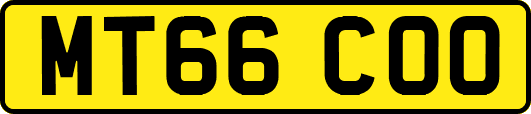 MT66 COO